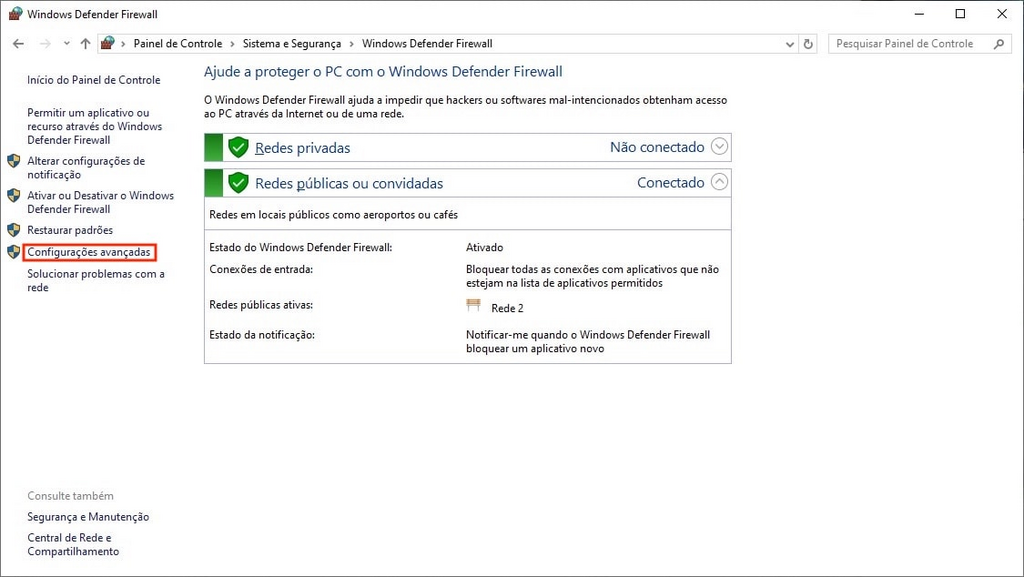 Windows Defender Firewall

Painel de Controle > Sistema e Segurança > Windows Defender Firewall

Pesquisar Painel de Controle

Início do Painel de Controle

Permitir um aplicativo ou recurso através do Windows Defender Firewall

Alterar configurações de notificação

Ativar ou Desativar o Windows Defender Firewall

Restaurar padrões

Configurações avançadas

Solucionar problemas com a rede

Consulte também

Segurança e Manutenção

Central de Rede e Compartilhamento

Ajude a proteger o PC com o Windows Defender Firewall

O Windows Defender Firewall ajuda a impedir que hackers ou softwares mal-intencionados obtenham acesso ao PC através da Internet ou de uma rede.

Redes privadas Não conectado

Redes públicas ou convidadas Conectado

Redes em locais públicos como aeroportos ou cafés

| | |
|---|---|
| Estado do Windows Defender Firewall: | Ativado |
| Conexões de entrada: | Bloquear todas as conexões com aplicativos que não estejam na lista de aplicativos permitidos |
| Redes públicas ativas: | Rede 2 |
| Estado da notificação: | Notificar-me quando o Windows Defender Firewall bloquear um aplicativo novo |